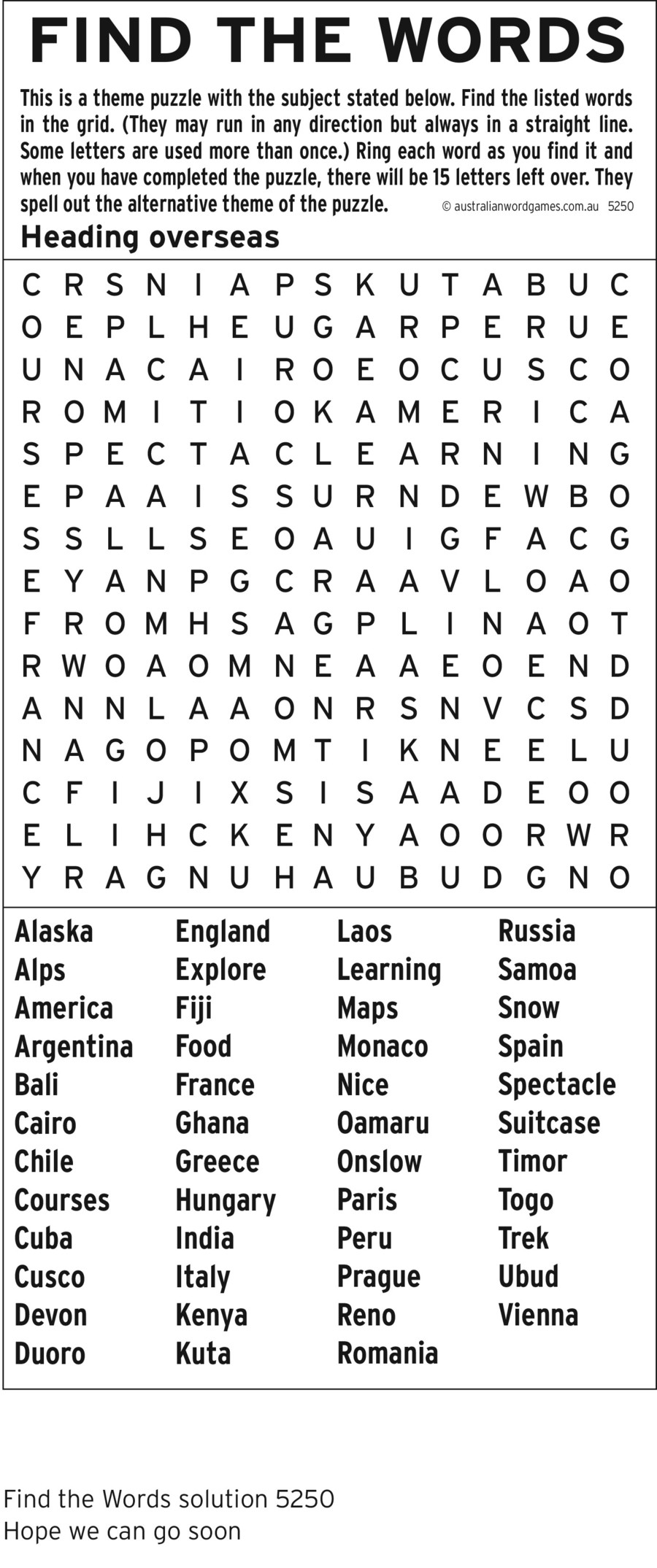 FIND THE WORDS

This is a theme puzzle with the subject stated below. Find the listed words in the grid. (They may run in any direction but always in a straight line. Some letters are used more than once.) Ring each word as you find it and when you have completed the puzzle, there will be 15 letters left over. They spell out the alternative theme of the puzzle. © australianwordgames.com.au 5250

Heading overseas

C R S N I A P S K U T A B U C
O E P L H E U G A R P E R U E
U N A C A I R O E O C U S C O
R O M I T I O K A M E R I C A
S P E C T A C L E A R N I N G
E P A A I S S U R N D E W B O
S S L L S E O A U I G F A C G
E Y A N P G C R A A V L O A O
F R O M H S A G P L I N A O T
R W O A O M N E A A E O E N D
A N N L A A O N R S N V C S D
N A G O P O M T I K N E E L U
C F I J I X S I S A A D E O O
E L I H C K E N Y A O O R W R
Y R A G N U H A U B U D G N O

Alaska
Alps
America
Argentina
Bali
Cairo
Chile
Courses
Cuba
Cusco
Devon
Duoro

England
Explore
Fiji
Food
France
Ghana
Greece
Hungary
India
Italy
Kenya
Kuta

Laos
Learning
Maps
Monaco
Nice
Oamaru
Onslow
Paris
Peru
Prague
Reno
Romania

Russia
Samoa
Snow
Spain
Spectacle
Suitcase
Timor
Togo
Trek
Ubud
Vienna

Find the Words solution 5250
Hope we can go soon